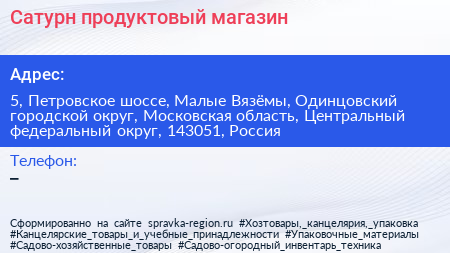 Сатурн продуктовый магазин

Адрес:

5, Петровское шоссе, Малые Вязёмы, Одинцовский городской округ, Московская область, Центральный федеральный округ, 143051, Россия

Телефон:

–

Сформированно на сайте spravka-region.ru #Хозтовары,_канцелярия,_упаковка #Канцелярские_товары_и_учебные_принадлежности #Упаковочные_материалы #Садово-хозяйственные_товары #Садово-огородный_инвентарь_техника